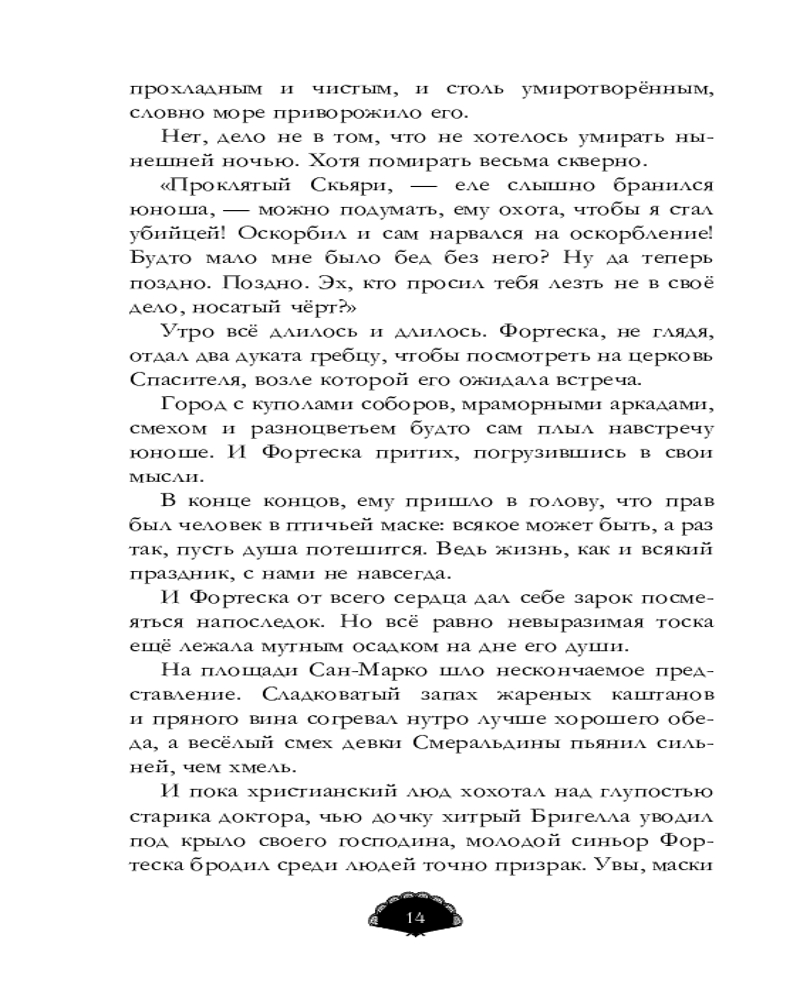 прохладным и чистым, и столь умиротворённым, словно море приворожило его.

Нет, дело не в том, что не хотелось умирать нынешней ночью. Хотя помирать весьма скверно.

«Проклятый Скьяри, — еле слышно бранился юноша, — можно подумать, ему охота, чтобы я стал убийцей! Оскорбил и сам нарвался на оскорбление! Будто мало мне было бед без него? Ну да теперь поздно. Поздно. Эх, кто просил тебя лезть не в своё дело, носатый чёрт?»

Утро всё длилось и длилось. Фортеска, не глядя, отдал два дуката гребцу, чтобы посмотреть на церковь Спасителя, возле которой его ожидала встреча.

Город с куполами соборов, мраморными аркадами, смехом и разноцветьем будто сам плыл навстречу юноше. И Фортеска притих, погрузившись в свои мысли.

В конце концов, ему пришло в голову, что прав был человек в птичьей маске: всякое может быть, а раз так, пусть душа потешится. Ведь жизнь, как и всякий праздник, с нами не навсегда.

И Фортеска от всего сердца дал себе зарок посмеяться напоследок. Но всё равно невыразимая тоска ещё лежала мутным осадком на дне его души.

На площади Сан-Марко шло нескончаемое представление. Сладковатый запах жареных каштанов и пряного вина согревал нутро лучше хорошего обеда, а весёлый смех девки Смеральдины пьянил сильней, чем хмель.

И пока христианский люд хохотал над глупостью старика доктора, чью дочку хитрый Бригелла уводил под крыло своего господина, молодой синьор Фортеска бродил среди людей точно призрак. Увы, маски

14